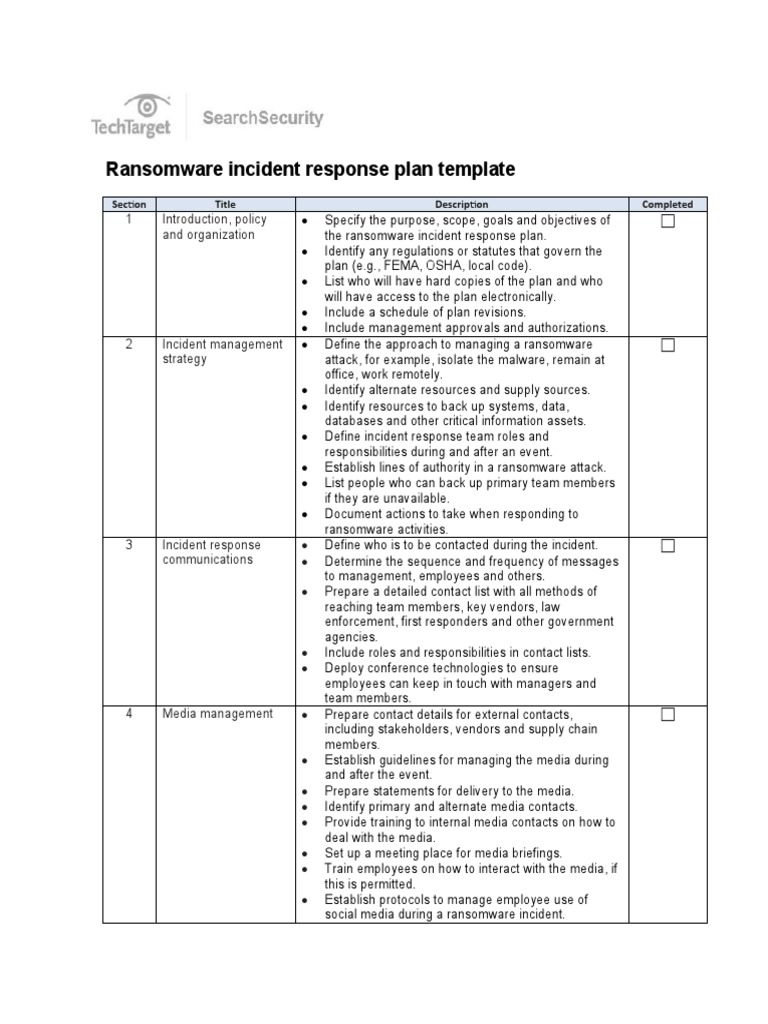 TechTarget SearchSecurity

Ransomware incident response plan template

| Section | Title | Description | Completed |
|---|---|---|---|
| 1 | Introduction, policy and organization | • Specify the purpose, scope, goals and objectives of the ransomware incident response plan. • Identify any regulations or statutes that govern the plan (e.g., FEMA, OSHA, local code). • List who will have hard copies of the plan and who will have access to the plan electronically. • Include a schedule of plan revisions. • Include management approvals and authorizations. | ☐ |
| 2 | Incident management strategy | • Define the approach to managing a ransomware attack, for example, isolate the malware, remain at office, work remotely. • Identify alternate resources and supply sources. • Identify resources to back up systems, data, databases and other critical information assets. • Define incident response team roles and responsibilities during and after an event. • Establish lines of authority in a ransomware attack. • List people who can back up primary team members if they are unavailable. • Document actions to take when responding to ransomware activities. | ☐ |
| 3 | Incident response communications | • Define who is to be contacted during the incident. • Determine the sequence and frequency of messages to management, employees and others. • Prepare a detailed contact list with all methods of reaching team members, key vendors, law enforcement, first responders and other government agencies. • Include roles and responsibilities in contact lists. • Deploy conference technologies to ensure employees can keep in touch with managers and team members. | ☐ |
| 4 | Media management | • Prepare contact details for external contacts, including stakeholders, vendors and supply chain members. • Establish guidelines for managing the media during and after the event. • Prepare statements for delivery to the media. • Identify primary and alternate media contacts. • Provide training to internal media contacts on how to deal with the media. • Set up a meeting place for media briefings. • Train employees on how to interact with the media, if this is permitted. • Establish protocols to manage employee use of social media during a ransomware incident. | ☐ |